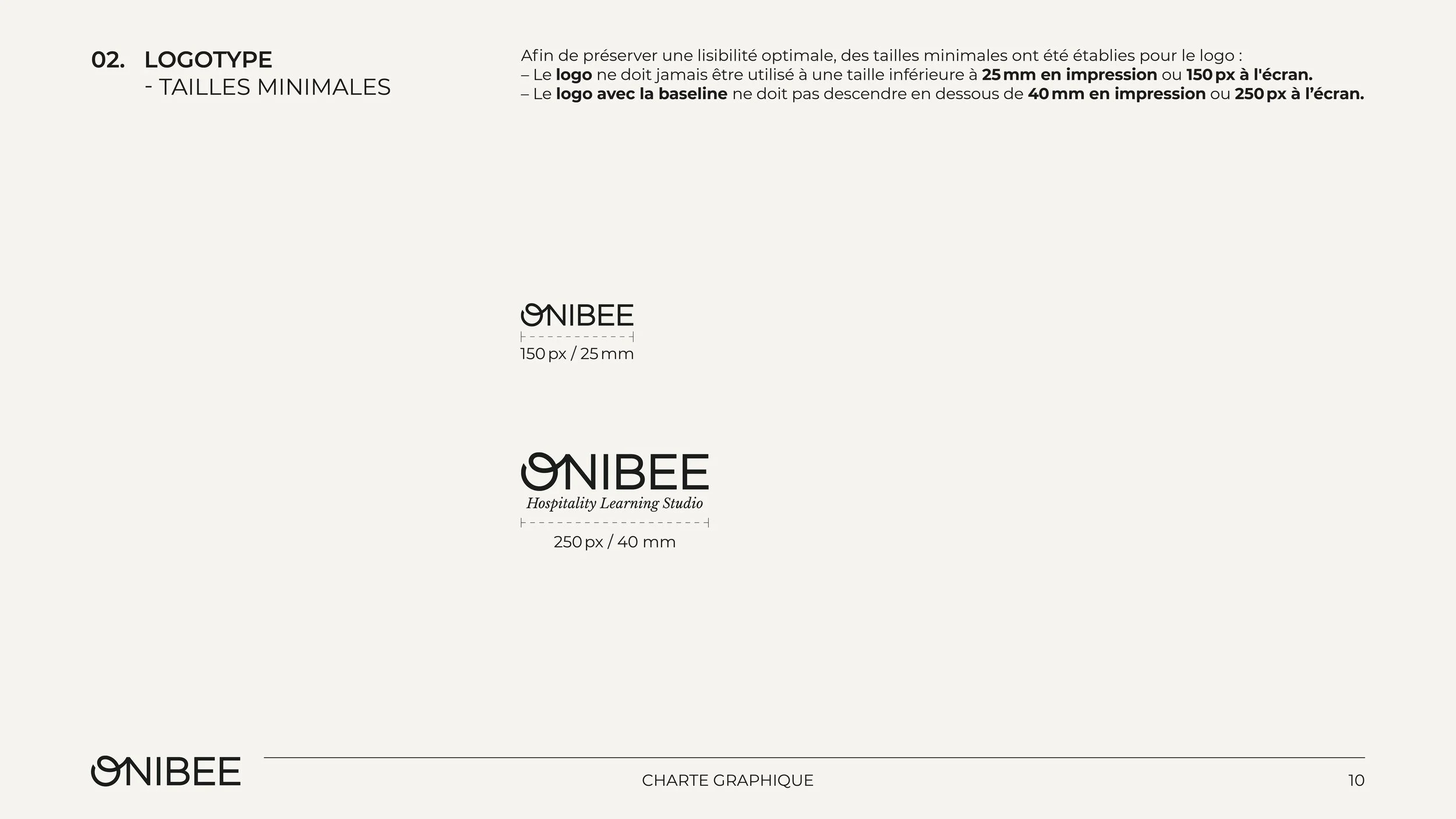 02. LOGOTYPE
- TAILLES MINIMALES

Afin de préserver une lisibilité optimale, des tailles minimales ont été établies pour le logo :
– Le logo ne doit jamais être utilisé à une taille inférieure à 25 mm en impression ou 150 px à l'écran.
– Le logo avec la baseline ne doit pas descendre en dessous de 40 mm en impression ou 250 px à l'écran.

ONIBEE
150 px / 25 mm

ONIBEE
Hospitality Learning Studio
250 px / 40 mm

ONIBEE

CHARTE GRAPHIQUE

10